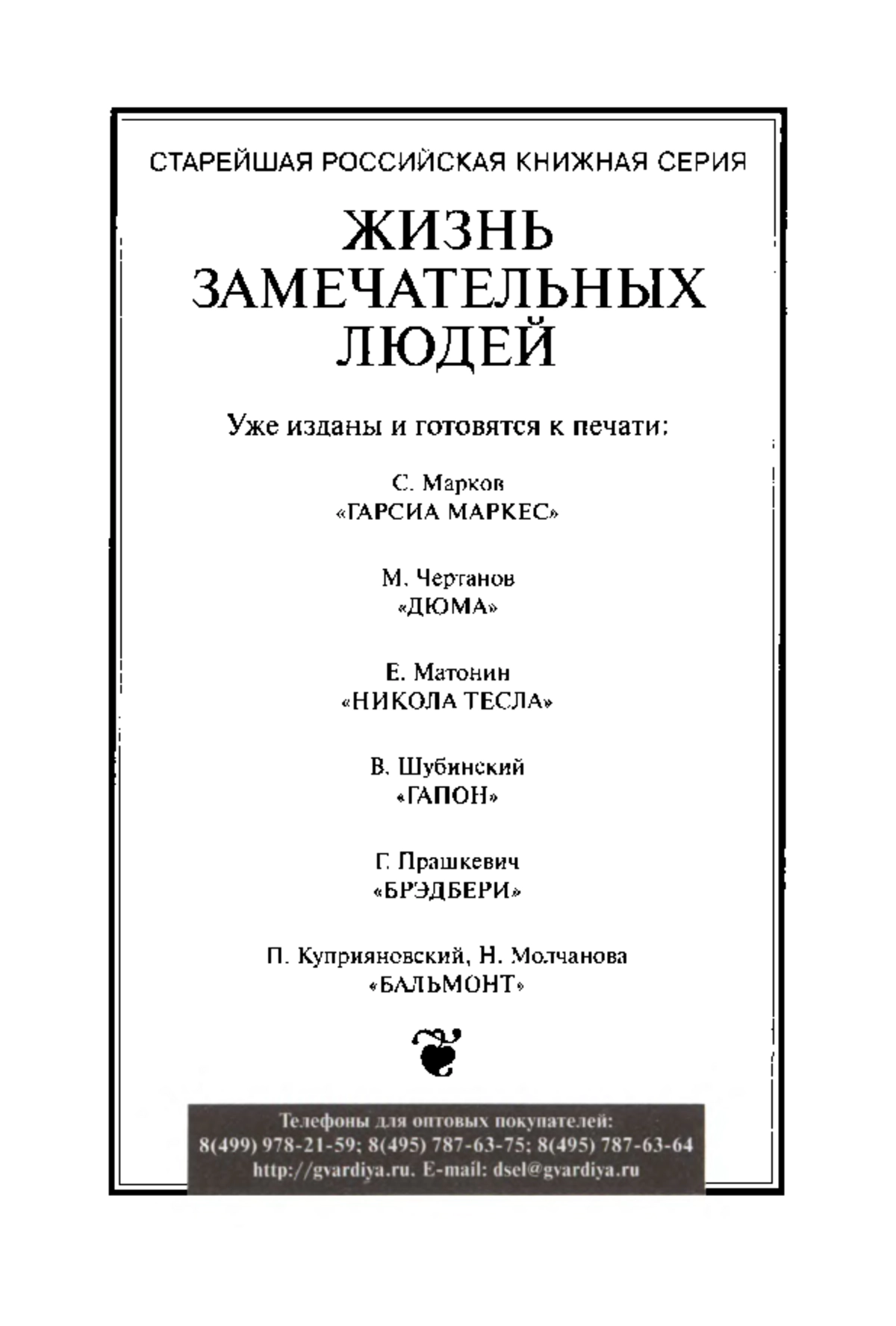 СТАРЕЙШАЯ РОССИЙСКАЯ КНИЖНАЯ СЕРИЯ

ЖИЗНЬ ЗАМЕЧАТЕЛЬНЫХ ЛЮДЕЙ

Уже изданы и готовятся к печати:

С. Марков
«ГАРСИА МАРКЕС»

М. Чертанов
«ДЮМА»

Е. Матонин
«НИКОЛА ТЕСЛА»

В. Шубинский
«ГАПОН»

Г. Прашкевич
«БРЭДБЕРИ»

П. Куприяновский, Н. Молчанова
«БАЛЬМОНТ»

Телефоны для оптовых покупателей:
8(499) 978-21-59; 8(495) 787-63-75; 8(495) 787-63-64
http://gvardiya.ru. E-mail: dsel@gvardiya.ru